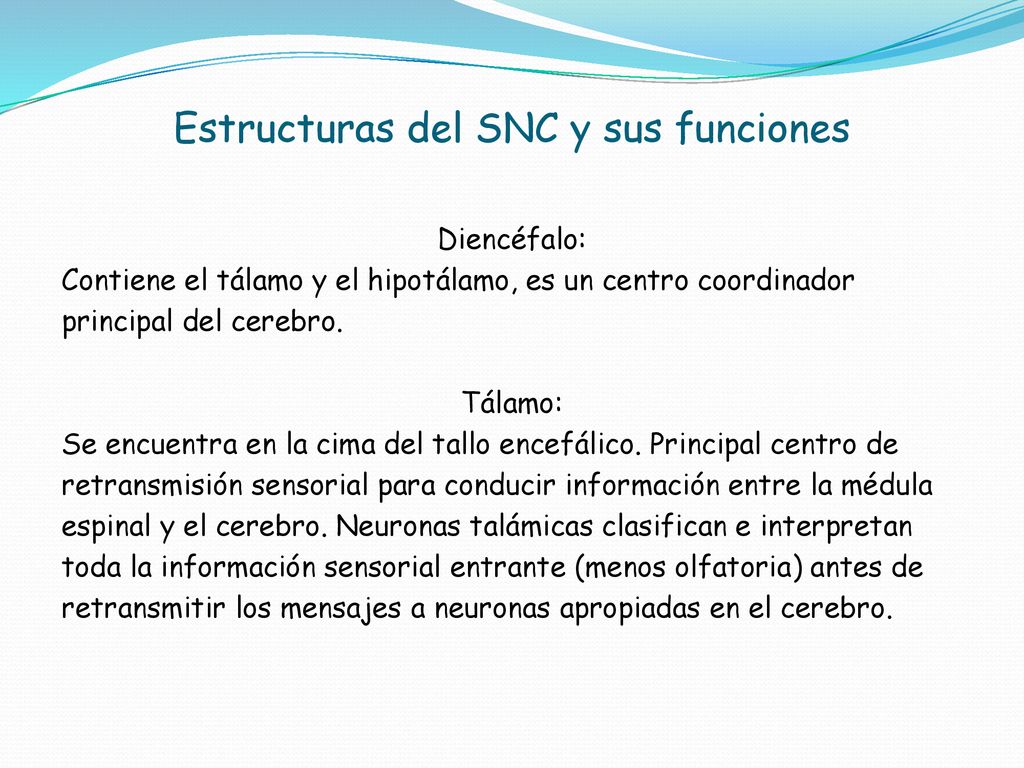 Estructuras del SNC y sus funciones

Diencéfalo:
Contiene el tálamo y el hipotálamo, es un centro coordinador principal del cerebro.

Tálamo:
Se encuentra en la cima del tallo encefálico. Principal centro de retransmisión sensorial para conducir información entre la médula espinal y el cerebro. Neuronas talámicas clasifican e interpretan toda la información sensorial entrante (menos olfatoria) antes de retransmitir los mensajes a neuronas apropiadas en el cerebro.